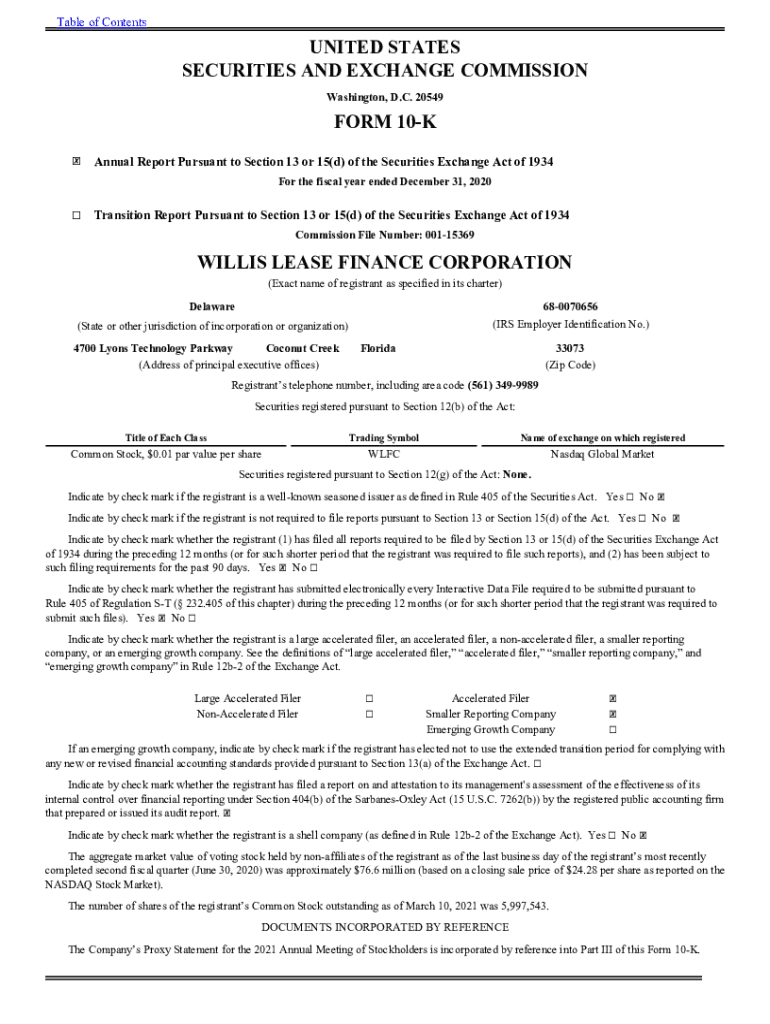 Table of Contents

UNITED STATES
SECURITIES AND EXCHANGE COMMISSION
Washington, D.C. 20549

FORM 10-K

☒ Annual Report Pursuant to Section 13 or 15(d) of the Securities Exchange Act of 1934
For the fiscal year ended December 31, 2020

☐ Transition Report Pursuant to Section 13 or 15(d) of the Securities Exchange Act of 1934
Commission File Number: 001-15369

WILLIS LEASE FINANCE CORPORATION
(Exact name of registrant as specified in its charter)

Delaware
(State or other jurisdiction of incorporation or organization)

68-0070656
(IRS Employer Identification No.)

4700 Lyons Technology Parkway Coconut Creek Florida
(Address of principal executive offices)

33073
(Zip Code)

Registrant's telephone number, including area code (561) 349-9989

Securities registered pursuant to Section 12(b) of the Act:

| Title of Each Class | Trading Symbol | Name of exchange on which registered |
|---|---|---|
| Common Stock, $0.01 par value per share | WLFC | Nasdaq Global Market |

Securities registered pursuant to Section 12(g) of the Act: None.

Indicate by check mark if the registrant is a well-known seasoned issuer as defined in Rule 405 of the Securities Act. Yes ☐ No ☒

Indicate by check mark if the registrant is not required to file reports pursuant to Section 13 or Section 15(d) of the Act. Yes ☐ No ☒

Indicate by check mark whether the registrant (1) has filed all reports required to be filed by Section 13 or 15(d) of the Securities Exchange Act of 1934 during the preceding 12 months (or for such shorter period that the registrant was required to file such reports), and (2) has been subject to such filing requirements for the past 90 days. Yes ☒ No ☐

Indicate by check mark whether the registrant has submitted electronically every Interactive Data File required to be submitted pursuant to Rule 405 of Regulation S-T (§ 232.405 of this chapter) during the preceding 12 months (or for such shorter period that the registrant was required to submit such files). Yes ☒ No ☐

Indicate by check mark whether the registrant is a large accelerated filer, an accelerated filer, a non-accelerated filer, a smaller reporting company, or an emerging growth company. See the definitions of "large accelerated filer," "accelerated filer," "smaller reporting company," and "emerging growth company" in Rule 12b-2 of the Exchange Act.

| Large Accelerated Filer | ☐ | Accelerated Filer | ☒ |
|---|---|---|---|
| Non-Accelerated Filer | ☐ | Smaller Reporting Company | ☒ |
| | | Emerging Growth Company | ☐ |

If an emerging growth company, indicate by check mark if the registrant has elected not to use the extended transition period for complying with any new or revised financial accounting standards provided pursuant to Section 13(a) of the Exchange Act. ☐

Indicate by check mark whether the registrant has filed a report on and attestation to its management's assessment of the effectiveness of its internal control over financial reporting under Section 404(b) of the Sarbanes-Oxley Act (15 U.S.C. 7262(b)) by the registered public accounting firm that prepared or issued its audit report. ☒

Indicate by check mark whether the registrant is a shell company (as defined in Rule 12b-2 of the Exchange Act). Yes ☐ No ☒

The aggregate market value of voting stock held by non-affiliates of the registrant as of the last business day of the registrant's most recently completed second fiscal quarter (June 30, 2020) was approximately $76.6 million (based on a closing sale price of $24.28 per share as reported on the NASDAQ Stock Market).

The number of shares of the registrant's Common Stock outstanding as of March 10, 2021 was 5,997,543.

DOCUMENTS INCORPORATED BY REFERENCE

The Company's Proxy Statement for the 2021 Annual Meeting of Stockholders is incorporated by reference into Part III of this Form 10-K.